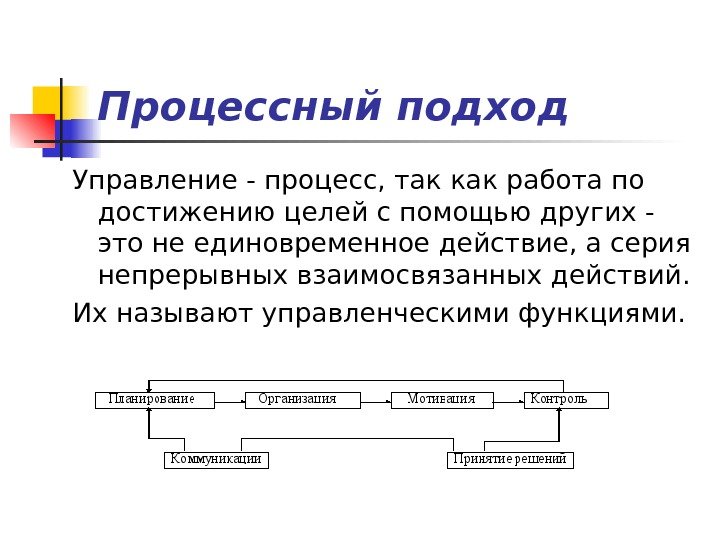 Процессный подход

Управление - процесс, так как работа по достижению целей с помощью других - это не единовременное действие, а серия непрерывных взаимосвязанных действий.

Их называют управленческими функциями.

Планирование
Организация
Мотивация
Контроль
Коммуникации
Принятие решений